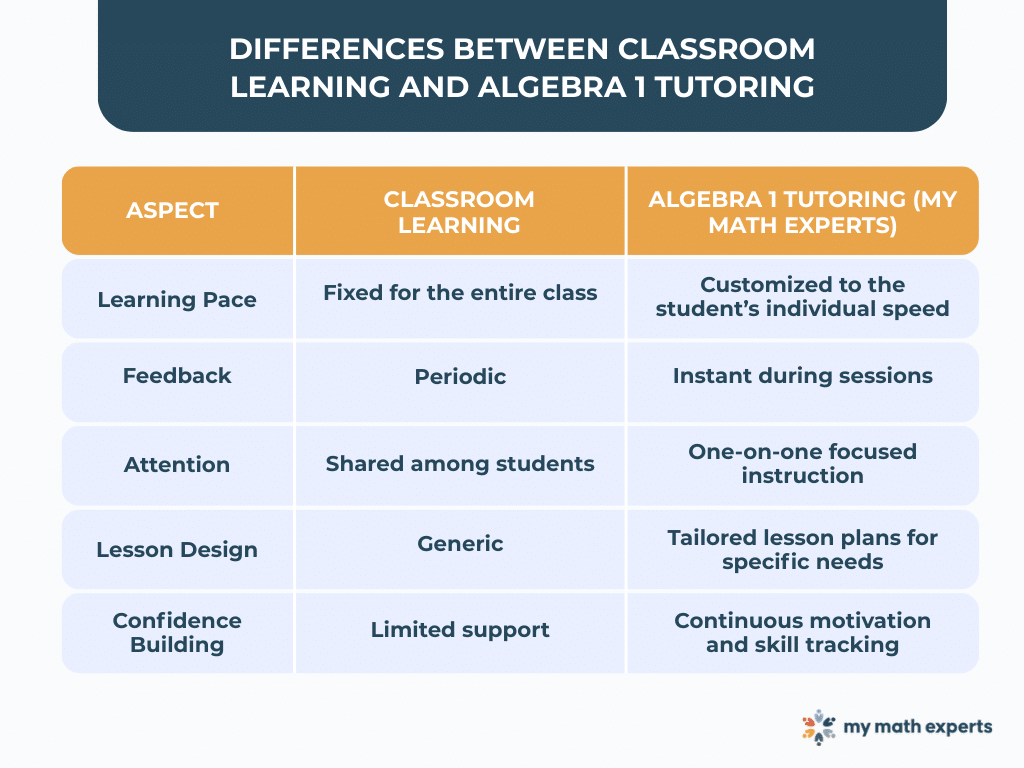 DIFFERENCES BETWEEN CLASSROOM LEARNING AND ALGEBRA 1 TUTORING

| ASPECT | CLASSROOM LEARNING | ALGEBRA 1 TUTORING (MY MATH EXPERTS) |
|---|---|---|
| Learning Pace | Fixed for the entire class | Customized to the student's individual speed |
| Feedback | Periodic | Instant during sessions |
| Attention | Shared among students | One-on-one focused instruction |
| Lesson Design | Generic | Tailored lesson plans for specific needs |
| Confidence Building | Limited support | Continuous motivation and skill tracking |

my math experts